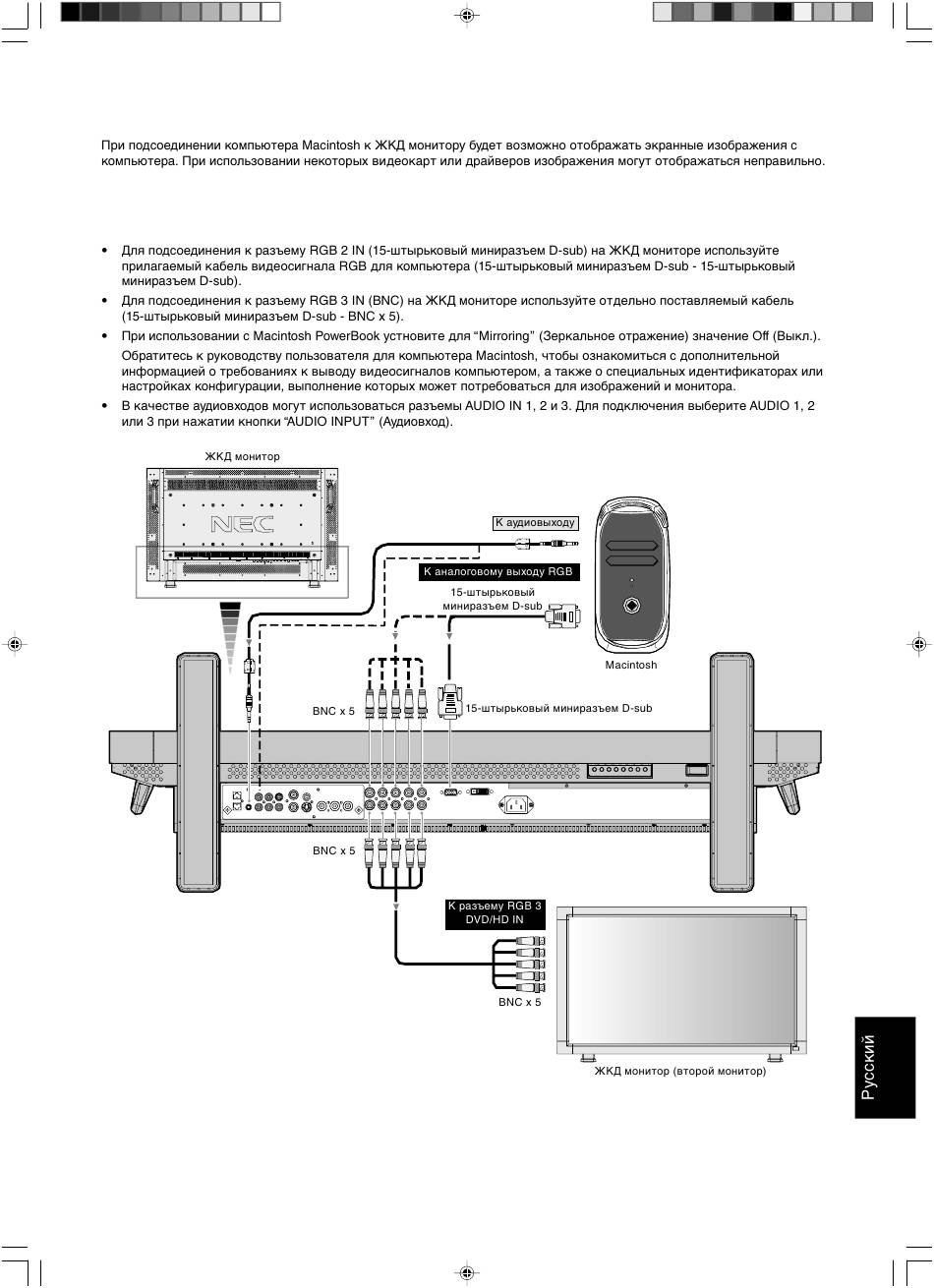 При подсоединении компьютера Macintosh к ЖКД монитору будет возможно отображать экранные изображения с компьютера. При использовании некоторых видеокарт или драйверов изображения могут отображаться неправильно.

• Для подсоединения к разъему RGB 2 IN (15-штырьковый миниразъем D-sub) на ЖКД мониторе используйте прилагаемый кабель видеосигнала RGB для компьютера (15-штырьковый миниразъем D-sub - 15-штырьковый миниразъем D-sub).
• Для подсоединения к разъему RGB 3 IN (BNC) на ЖКД мониторе используйте отдельно поставляемый кабель (15-штырьковый миниразъем D-sub - BNC x 5).
• При использовании с Macintosh PowerBook устновите для “Mirroring” (Зеркальное отражение) значение Off (Выкл.).
Обратитесь к руководству пользователя для компьютера Macintosh, чтобы ознакомиться с дополнительной информацией о требованиях к выводу видеосигналов компьютером, а также о специальных идентификаторах или настройках конфигурации, выполнение которых может потребоваться для изображений и монитора.
• В качестве аудиовходов могут использоваться разъемы AUDIO IN 1, 2 и 3. Для подключения выберите AUDIO 1, 2 или 3 при нажатии кнопки “AUDIO INPUT” (Аудиовход).

ЖКД монитор
NEC
К аудиовыходу
К аналоговому выходу RGB
15-штырьковый миниразъем D-sub
Macintosh
BNC x 5
15-штырьковый миниразъем D-sub
BNC x 5
К разъему RGB 3 DVD/HD IN
BNC x 5
ЖКД монитор (второй монитор)

Русский